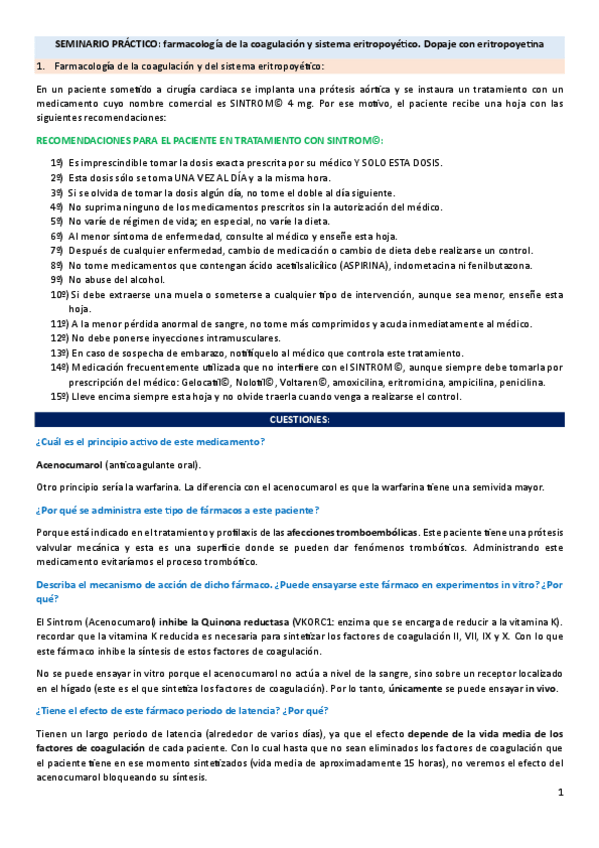 SEMINARIO PRÁCTICO: farmacología de la coagulación y sistema eritropoyético. Dopaje con eritropoyetina

1. Farmacología de la coagulación y del sistema eritropoyético:

En un paciente sometido a cirugía cardiaca se implanta una prótesis aórtica y se instaura un tratamiento con un medicamento cuyo nombre comercial es SINTROM© 4 mg. Por ese motivo, el paciente recibe una hoja con las siguientes recomendaciones:

RECOMENDACIONES PARA EL PACIENTE EN TRATAMIENTO CON SINTROM©:

1º) Es imprescindible tomar la dosis exacta prescrita por su médico Y SOLO ESTA DOSIS.
2º) Esta dosis sólo se toma UNA VEZ AL DÍA y a la misma hora.
3º) Si se olvida de tomar la dosis algún día, no tome el doble al día siguiente.
4º) No suprima ninguno de los medicamentos prescritos sin la autorización del médico.
5º) No varíe de régimen de vida; en especial, no varíe la dieta.
6º) Al menor síntoma de enfermedad, consulte al médico y enseñe esta hoja.
7º) Después de cualquier enfermedad, cambio de medicación o cambio de dieta debe realizarse un control.
8º) No tome medicamentos que contengan ácido acetilsalicílico (ASPIRINA), indometacina ni fenilbutazona.
9º) No abuse del alcohol.
10º) Si debe extraerse una muela o someterse a cualquier tipo de intervención, aunque sea menor, enseñe esta hoja.
11º) A la menor pérdida anormal de sangre, no tome más comprimidos y acuda inmediatamente al médico.
12º) No debe ponerse inyecciones intramusculares.
13º) En caso de sospecha de embarazo, notifíquelo al médico que controla este tratamiento.
14º) Medicación frecuentemente utilizada que no interfiere con el SINTROM©, aunque siempre debe tomarla por prescripción del médico: Gelocatil©, Nolotil©, Voltaren©, amoxicilina, eritromicina, ampicilina, penicilina.
15º) Lleve encima siempre esta hoja y no olvide traerla cuando venga a realizarse el control.

CUESTIONES:

¿Cuál es el principio activo de este medicamento?

Acenocumarol (anticoagulante oral).

Otro principio sería la warfarina. La diferencia con el acenocumarol es que la warfarina tiene una semivida mayor.

¿Por qué se administra este tipo de fármacos a este paciente?

Porque está indicado en el tratamiento y profilaxis de las afecciones tromboembólicas. Este paciente tiene una prótesis valvular mecánica y esta es una superficie donde se pueden dar fenómenos trombóticos. Administrando este medicamento evitaríamos el proceso trombótico.

Describa el mecanismo de acción de dicho fármaco. ¿Puede ensayarse este fármaco en experimentos in vitro? ¿Por qué?

El Sintrom (Acenocumarol) inhibe la Quinona reductasa (VKORC1: enzima que se encarga de reducir a la vitamina K). recordar que la vitamina K reducida es necesaria para sintetizar los factores de coagulación II, VII, IX y X. Con lo que este fármaco inhibe la síntesis de estos factores de coagulación.

No se puede ensayar in vitro porque el acenocumarol no actúa a nivel de la sangre, sino sobre un receptor localizado en el hígado (este es el que sintetiza los factores de coagulación). Por lo tanto, únicamente se puede ensayar in vivo.

¿Tiene el efecto de este fármaco periodo de latencia? ¿Por qué?

Tienen un largo periodo de latencia (alrededor de varios días), ya que el efecto depende de la vida media de los factores de coagulación de cada paciente. Con lo cual hasta que no sean eliminados los factores de coagulación que el paciente tiene en ese momento sintetizados (vida media de aproximadamente 15 horas), no veremos el efecto del acenocumarol bloqueando su síntesis.

1